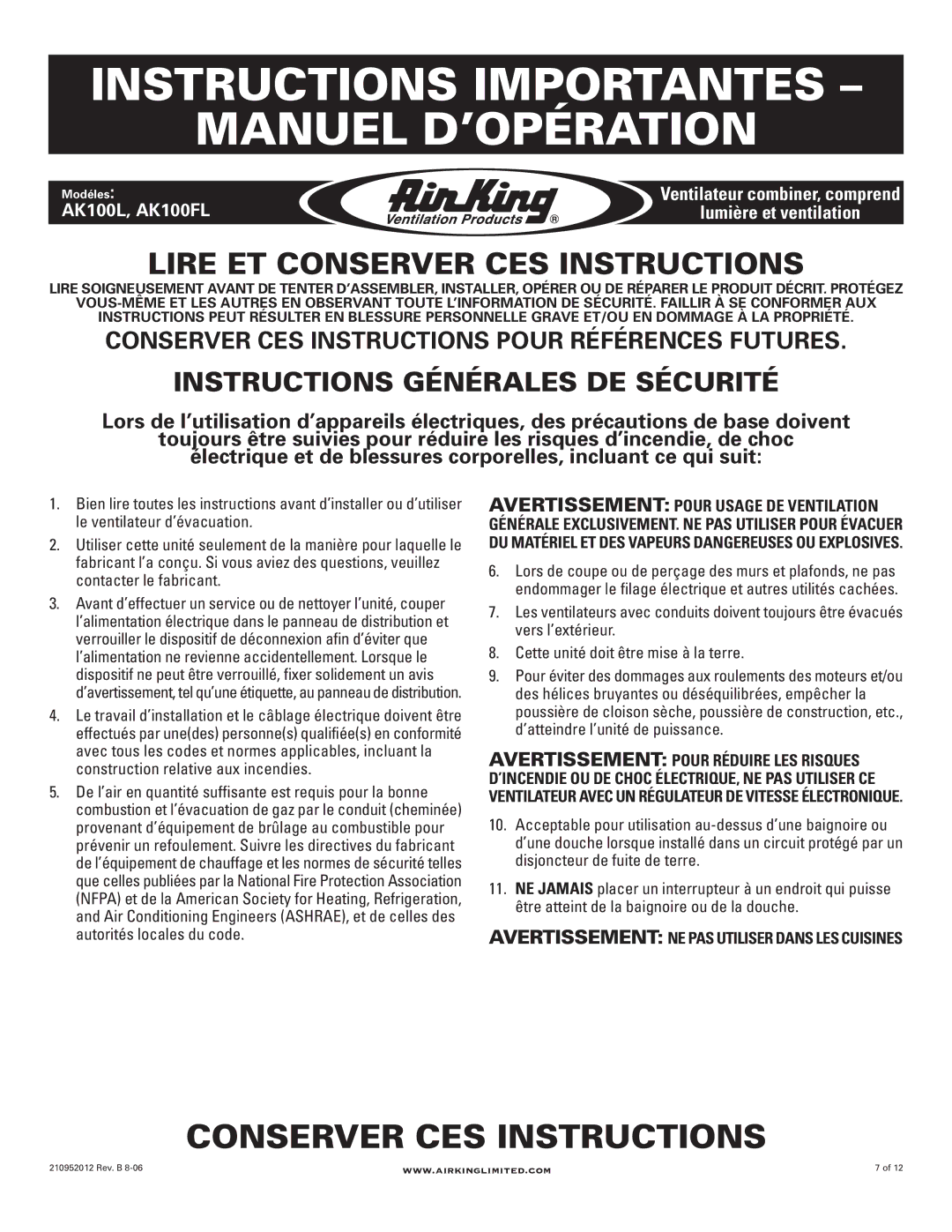 INSTRUCTIONS IMPORTANTES – MANUEL D'OPÉRATION

Modéles:
AK100L, AK100FL

Air King
Ventilation Products ®

Ventilateur combiner, comprend lumière et ventilation

LIRE ET CONSERVER CES INSTRUCTIONS

LIRE SOIGNEUSEMENT AVANT DE TENTER D'ASSEMBLER, INSTALLER, OPÉRER OU DE RÉPARER LE PRODUIT DÉCRIT. PROTÉGEZ VOUS-MÊME ET LES AUTRES EN OBSERVANT TOUTE L'INFORMATION DE SÉCURITÉ. FAILLIR À SE CONFORMER AUX INSTRUCTIONS PEUT RÉSULTER EN BLESSURE PERSONNELLE GRAVE ET/OU EN DOMMAGE À LA PROPRIÉTÉ.

CONSERVER CES INSTRUCTIONS POUR RÉFÉRENCES FUTURES.

INSTRUCTIONS GÉNÉRALES DE SÉCURITÉ

Lors de l'utilisation d'appareils électriques, des précautions de base doivent toujours être suivies pour réduire les risques d'incendie, de choc électrique et de blessures corporelles, incluant ce qui suit:

1. Bien lire toutes les instructions avant d'installer ou d'utiliser le ventilateur d'évacuation.

2. Utiliser cette unité seulement de la manière pour laquelle le fabricant l'a conçu. Si vous aviez des questions, veuillez contacter le fabricant.

3. Avant d'effectuer un service ou de nettoyer l'unité, couper l'alimentation électrique dans le panneau de distribution et verrouiller le dispositif de déconnexion afin d'éviter que l'alimentation ne revienne accidentellement. Lorsque le dispositif ne peut être verrouillé, fixer solidement un avis d'avertissement, tel qu'une étiquette, au panneau de distribution.

4. Le travail d'installation et le câblage électrique doivent être effectués par une(des) personne(s) qualifiée(s) en conformité avec tous les codes et normes applicables, incluant la construction relative aux incendies.

5. De l'air en quantité suffisante est requis pour la bonne combustion et l'évacuation de gaz par le conduit (cheminée) provenant d'équipement de brûlage au combustible pour prévenir un refoulement. Suivre les directives du fabricant de l'équipement de chauffage et les normes de sécurité telles que celles publiées par la National Fire Protection Association (NFPA) et de la American Society for Heating, Refrigeration, and Air Conditioning Engineers (ASHRAE), et de celles des autorités locales du code.

AVERTISSEMENT: POUR USAGE DE VENTILATION GÉNÉRALE EXCLUSIVEMENT. NE PAS UTILISER POUR ÉVACUER DU MATÉRIEL ET DES VAPEURS DANGEREUSES OU EXPLOSIVES.

6. Lors de coupe ou de perçage des murs et plafonds, ne pas endommager le filage électrique et autres utilités cachées.

7. Les ventilateurs avec conduits doivent toujours être évacués vers l'extérieur.

8. Cette unité doit être mise à la terre.

9. Pour éviter des dommages aux roulements des moteurs et/ou des hélices bruyantes ou déséquilibrées, empêcher la poussière de cloison sèche, poussière de construction, etc., d'atteindre l'unité de puissance.

AVERTISSEMENT: POUR RÉDUIRE LES RISQUES D'INCENDIE OU DE CHOC ÉLECTRIQUE, NE PAS UTILISER CE VENTILATEUR AVEC UN RÉGULATEUR DE VITESSE ÉLECTRONIQUE.

10. Acceptable pour utilisation au-dessus d'une baignoire ou d'une douche lorsque installé dans un circuit protégé par un disjoncteur de fuite de terre.

11. NE JAMAIS placer un interrupteur à un endroit qui puisse être atteint de la baignoire ou de la douche.

AVERTISSEMENT: NE PAS UTILISER DANS LES CUISINES

CONSERVER CES INSTRUCTIONS

210952012 Rev. B 8-06
WWW.AIRKINGLIMITED.COM
7 of 12